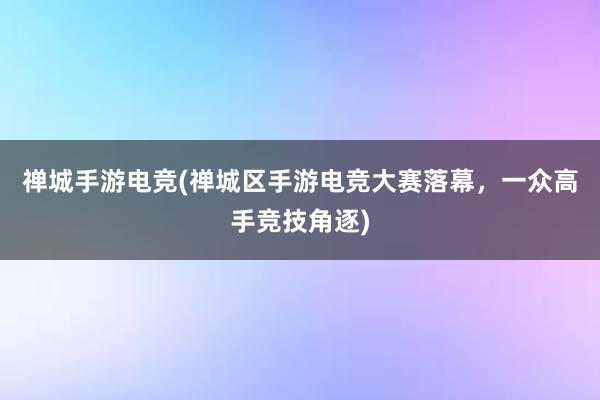 禅城手游电竞(禅城区手游电竞大赛落幕，一众高手竞技角逐)